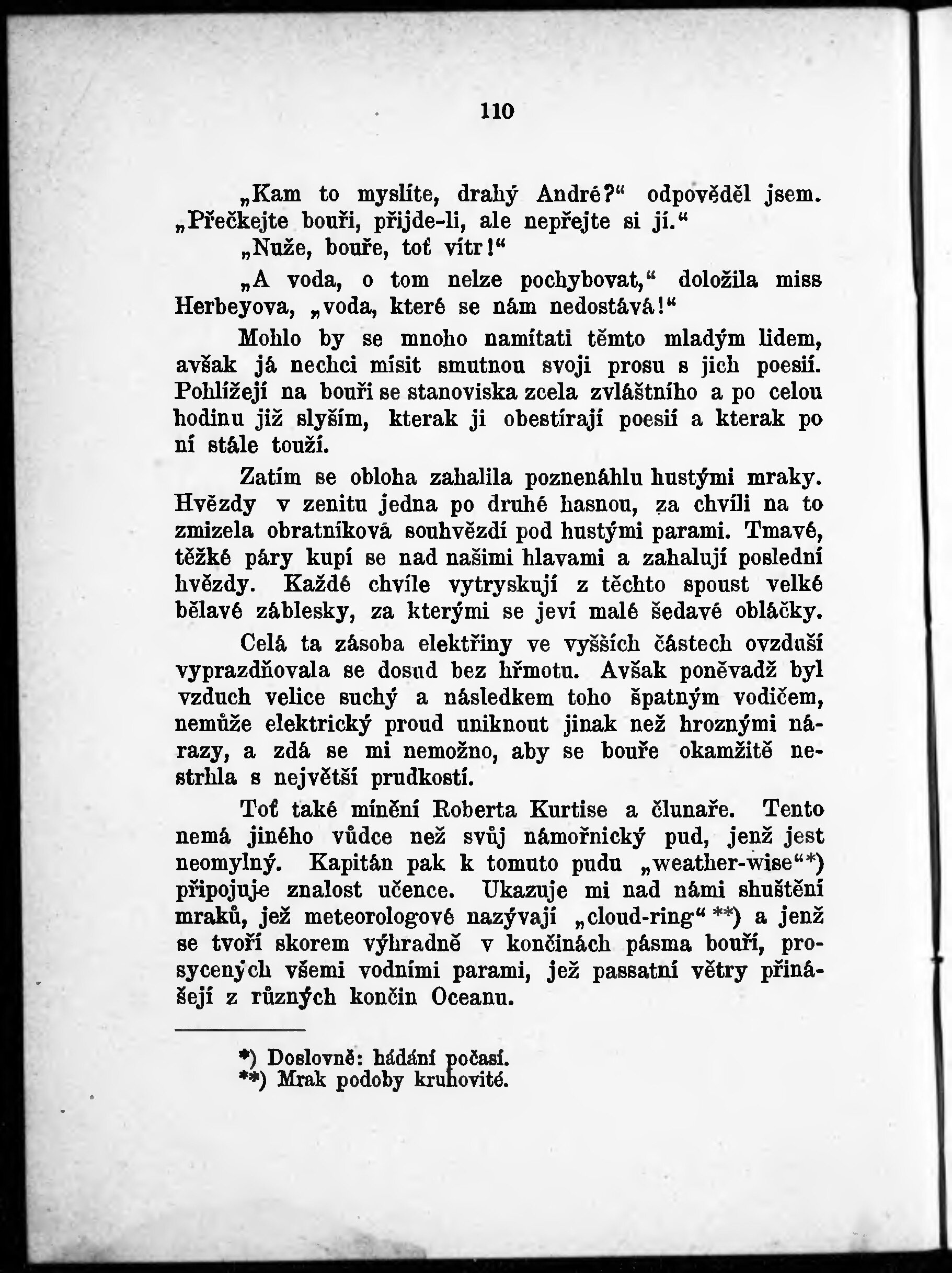 110

„Kam to myslíte, drahý André?“ odpověděl jsem. „Přečkejte bouři, přijde-li, ale nepřejte si jí.“

„Nuže, bouře, toť vítr!“

„A voda, o tom nelze pochybovat,“ doložila miss Herbeyova, „voda, které se nám nedostává!“

Mohlo by se mnoho namítati těmto mladým lidem, avšak já nechci mísit smutnou svoji prosu s jich poesií. Pohlížejí na bouři se stanoviska zcela zvláštního a po celou hodinu již slyším, kterak ji obestírají poesií a kterak po ní stále touží.

Zatím se obloha zahalila poznenáhlu hustými mraky. Hvězdy v zenitu jedna po druhé hasnou, za chvíli na to zmizela obratníková souhvězdí pod hustými parami. Tmavé, těžké páry kupí se nad našimi hlavami a zahalují poslední hvězdy. Každé chvíle vytryskují z těchto spoust velké bělavé záblesky, za kterými se jeví malé šedavé obláčky.

Celá ta zásoba elektřiny ve vyšších částech ovzduší vyprazdňovala se dosud bez hřmotu. Avšak poněvadž byl vzduch velice suchý a následkem toho špatným vodičem, nemůže elektrický proud uniknout jinak než hroznými nárazy, a zdá se mi nemožno, aby se bouře okamžitě nestrhla s největší prudkostí.

Toť také mínění Roberta Kurtise a člunaře. Tento nemá jiného vůdce než svůj námořnický pud, jenž jest neomylný. Kapitán pak k tomuto pudu „weather-wise“*) připojuje znalost učence. Ukazuje mi nad námi shuštění mraků, jež meteorologové nazývají „cloud-ring“ **) a jenž se tvoří skorem výhradně v končinách pásma bouří, prosycených všemi vodními parami, jež passatní větry přinášejí z různých končin Oceanu.

*) Doslovně: hádání počasí.
**) Mrak podoby kruhovité.